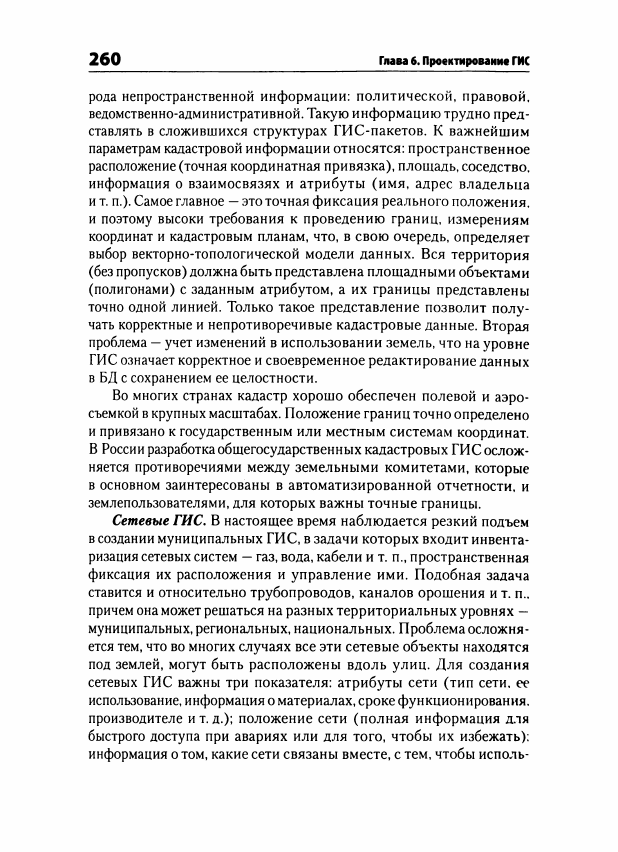 260

Глава 6. Проектирование ГИС

рода непространственной информации: политической, правовой, ведомственно-административной. Такую информацию трудно представлять в сложившихся структурах ГИС-пакетов. К важнейшим параметрам кадастровой информации относятся: пространственное расположение (точная координатная привязка), площадь, соседство, информация о взаимосвязях и атрибуты (имя, адрес владельца и т. п.). Самое главное — это точная фиксация реального положения, и поэтому высоки требования к проведению границ, измерениям координат и кадастровым планам, что, в свою очередь, определяет выбор векторно-топологической модели данных. Вся территория (без пропусков) должна быть представлена площадными объектами (полигонами) с заданным атрибутом, а их границы представлены точно одной линией. Только такое представление позволит получать корректные и непротиворечивые кадастровые данные. Вторая проблема — учет изменений в использовании земель, что на уровне ГИС означает корректное и своевременное редактирование данных в БД с сохранением ее целостности.

Во многих странах кадастр хорошо обеспечен полевой и аэросъемкой в крупных масштабах. Положение границ точно определено и привязано к государственным или местным системам координат. В России разработка общегосударственных кадастровых ГИС осложняется противоречиями между земельными комитетами, которые в основном заинтересованы в автоматизированной отчетности, и землепользователями, для которых важны точные границы.

Сетевые ГИС. В настоящее время наблюдается резкий подъем в создании муниципальных ГИС, в задачи которых входит инвентаризация сетевых систем — газ, вода, кабели и т. п., пространственная фиксация их расположения и управление ими. Подобная задача ставится и относительно трубопроводов, каналов орошения и т. п., причем она может решаться на разных территориальных уровнях — муниципальных, региональных, национальных. Проблема осложняется тем, что во многих случаях все эти сетевые объекты находятся под землей, могут быть расположены вдоль улиц. Для создания сетевых ГИС важны три показателя: атрибуты сети (тип сети, ее использование, информация о материалах, сроке функционирования, производителе и т. д.); положение сети (полная информация для быстрого доступа при авариях или для того, чтобы их избежать); информация о том, какие сети связаны вместе, с тем, чтобы исполь-